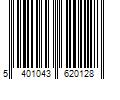 5 401043 620128